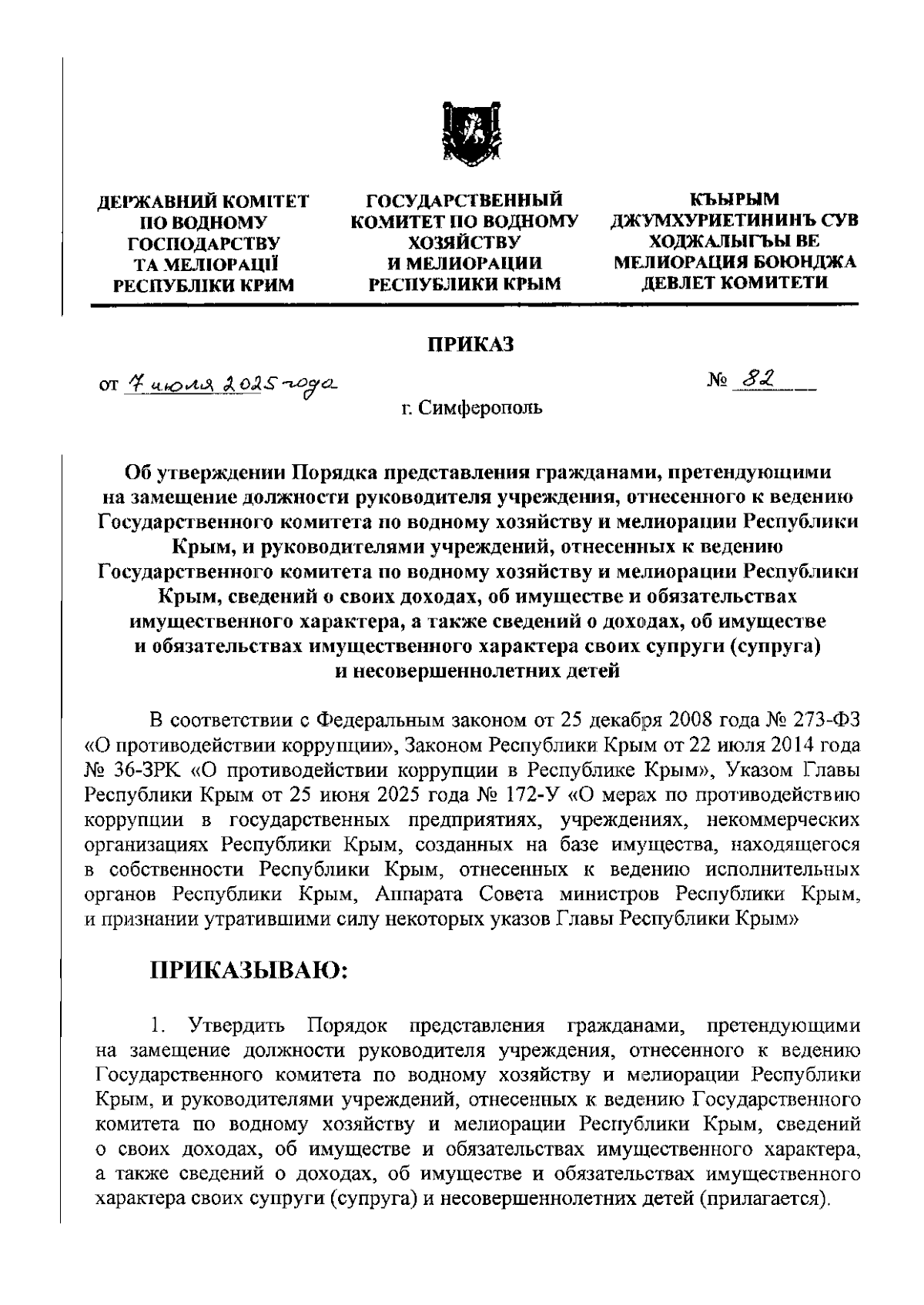 ДЕРЖАВНИЙ КОМІТЕТ ПО ВОДНОМУ ГОСПОДАРСТВУ ТА МЕЛІОРАЦІЇ РЕСПУБЛІКИ КРИМ

ГОСУДАРСТВЕННЫЙ КОМИТЕТ ПО ВОДНОМУ ХОЗЯЙСТВУ И МЕЛИОРАЦИИ РЕСПУБЛИКИ КРЫМ

КЪЫРЫМ ДЖУМХУРИЕТИНИНЪ СУВ ХОДЖАЛЫГЪЫ ВЕ МЕЛИОРАЦИЯ БОЮНДЖА ДЕВЛЕТ КОМИТЕТИ

ПРИКАЗ

от 7 июля 2025 года

№ 82

г. Симферополь

Об утверждении Порядка представления гражданами, претендующими на замещение должности руководителя учреждения, отнесенного к ведению Государственного комитета по водному хозяйству и мелиорации Республики Крым, и руководителями учреждений, отнесенных к ведению Государственного комитета по водному хозяйству и мелиорации Республики Крым, сведений о своих доходах, об имуществе и обязательствах имущественного характера, а также сведений о доходах, об имуществе и обязательствах имущественного характера своих супруги (супруга) и несовершеннолетних детей

В соответствии с Федеральным законом от 25 декабря 2008 года № 273-ФЗ «О противодействии коррупции», Законом Республики Крым от 22 июля 2014 года № 36-ЗРК «О противодействии коррупции в Республике Крым», Указом Главы Республики Крым от 25 июня 2025 года № 172-У «О мерах по противодействию коррупции в государственных предприятиях, учреждениях, некоммерческих организациях Республики Крым, созданных на базе имущества, находящегося в собственности Республики Крым, отнесенных к ведению исполнительных органов Республики Крым, Аппарата Совета министров Республики Крым, и признании утратившими силу некоторых указов Главы Республики Крым»

ПРИКАЗЫВАЮ:

1. Утвердить Порядок представления гражданами, претендующими на замещение должности руководителя учреждения, отнесенного к ведению Государственного комитета по водному хозяйству и мелиорации Республики Крым, и руководителями учреждений, отнесенных к ведению Государственного комитета по водному хозяйству и мелиорации Республики Крым, сведений о своих доходах, об имуществе и обязательствах имущественного характера, а также сведений о доходах, об имуществе и обязательствах имущественного характера своих супруги (супруга) и несовершеннолетних детей (прилагается).